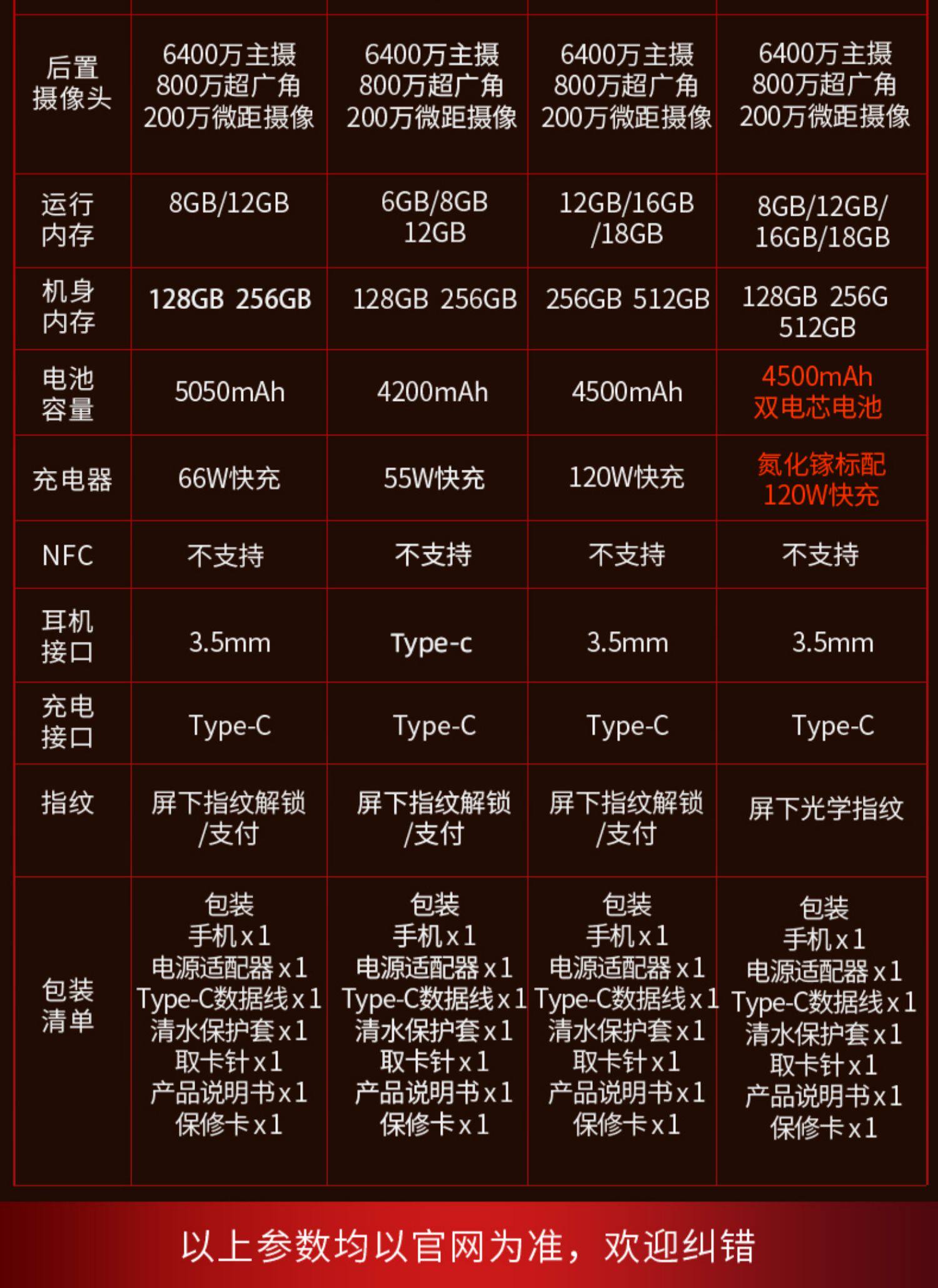 | | | | | |
|---|---|---|---|---|
| 后置摄像头 | 6400万主摄 800万超广角 200万微距摄像 | 6400万主摄 800万超广角 200万微距摄像 | 6400万主摄 800万超广角 200万微距摄像 | 6400万主摄 800万超广角 200万微距摄像 |
| 运行内存 | 8GB/12GB | 6GB/8GB 12GB | 12GB/16GB /18GB | 8GB/12GB/ 16GB/18GB |
| 机身内存 | 128GB 256GB | 128GB 256GB | 256GB 512GB | 128GB 256G 512GB |
| 电池容量 | 5050mAh | 4200mAh | 4500mAh | 4500mAh 双电芯电池 |
| 充电器 | 66W快充 | 55W快充 | 120W快充 | 氮化镓标配 120W快充 |
| NFC | 不支持 | 不支持 | 不支持 | 不支持 |
| 耳机接口 | 3.5mm | Type-c | 3.5mm | 3.5mm |
| 充电接口 | Type-C | Type-C | Type-C | Type-C |
| 指纹 | 屏下指纹解锁 /支付 | 屏下指纹解锁 /支付 | 屏下指纹解锁 /支付 | 屏下光学指纹 |
| 包装清单 | 包装 手机x1 电源适配器x1 Type-C数据线x1 清水保护套x1 取卡针x1 产品说明书x1 保修卡x1 | 包装 手机x1 电源适配器x1 Type-C数据线x1 清水保护套x1 取卡针x1 产品说明书x1 保修卡x1 | 包装 手机x1 电源适配器x1 Type-C数据线x1 清水保护套x1 取卡针x1 产品说明书x1 保修卡x1 | 包装 手机x1 电源适配器x1 Type-C数据线x1 清水保护套x1 取卡针x1 产品说明书x1 保修卡x1 |

以上参数均以官网为准，欢迎纠错